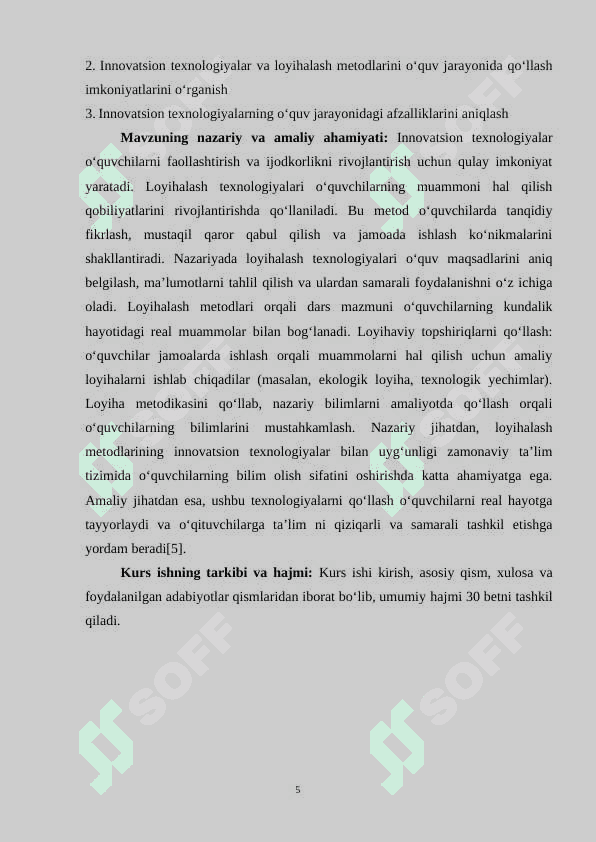 2. Innovatsion texnologiyalar va loyihalash metodlarini o‘quv jarayonida qo‘llash imkoniyatlarini o‘rganish
3. Innovatsion texnologiyalarning o‘quv jarayonidagi afzalliklarini aniqlash

Mavzuning nazariy va amaliy ahamiyati: Innovatsion texnologiyalar o‘quvchilarni faollashtirish va ijodkorlikni rivojlantirish uchun qulay imkoniyat yaratadi. Loyihalash texnologiyalari o‘quvchilarning muammoni hal qilish qobiliyatlarini rivojlantirishda qo‘llaniladi. Bu metod o‘quvchilarda tanqidiy fikrlash, mustaqil qaror qabul qilish va jamoada ishlash ko‘nikmalarini shakllantiradi. Nazariyada loyihalash texnologiyalari o‘quv maqsadlarini aniq belgilash, ma’lumotlarni tahlil qilish va ulardan samarali foydalanishni o‘z ichiga oladi. Loyihalash metodlari orqali dars mazmuni o‘quvchilarning kundalik hayotidagi real muammolar bilan bog‘lanadi. Loyihaviy topshiriqlarni qo‘llash: o‘quvchilar jamoalarda ishlash orqali muammolarni hal qilish uchun amaliy loyihalarni ishlab chiqadilar (masalan, ekologik loyiha, texnologik yechimlar). Loyiha metodikasini qo‘llab, nazariy bilimlarni amaliyotda qo‘llash orqali o‘quvchilarning bilimlarini mustahkamlash. Nazariy jihatdan, loyihalash metodlarining innovatsion texnologiyalar bilan uyg‘unligi zamonaviy ta’lim tizimida o‘quvchilarning bilim olish sifatini oshirishda katta ahamiyatga ega. Amaliy jihatdan esa, ushbu texnologiyalarni qo‘llash o‘quvchilarni real hayotga tayyorlaydi va o‘qituvchilarga ta’lim ni qiziqarli va samarali tashkil etishga yordam beradi[5].

Kurs ishning tarkibi va hajmi: Kurs ishi kirish, asosiy qism, xulosa va foydalanilgan adabiyotlar qismlaridan iborat bo‘lib, umumiy hajmi 30 betni tashkil qiladi.

SOFF SOFF SOFF SOFF

5